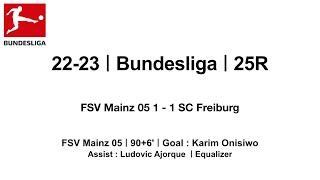 BUNDESLIGA

22-23 | Bundesliga | 25R

FSV Mainz 05 1 - 1 SC Freiburg

FSV Mainz 05 | 90+6' | Goal : Karim Onisiwo
Assist : Ludovic Ajorque | Equalizer